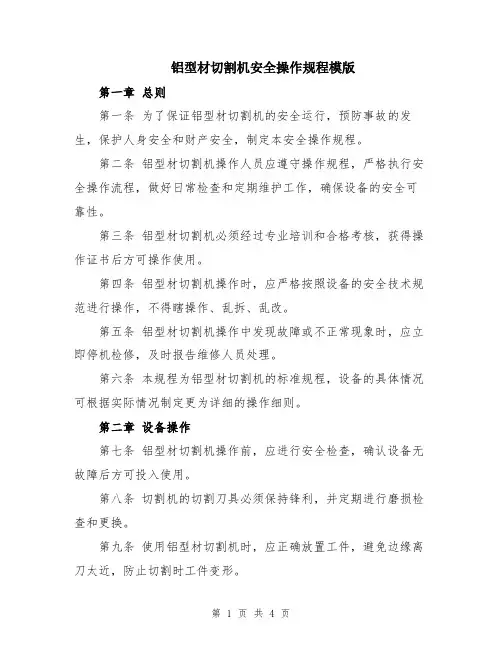 铝型材切割机安全操作规程模版

第一章 总则

第一条 为了保证铝型材切割机的安全运行，预防事故的发生，保护人身安全和财产安全，制定本安全操作规程。

第二条 铝型材切割机操作人员应遵守操作规程，严格执行安全操作流程，做好日常检查和定期维护工作，确保设备的安全可靠性。

第三条 铝型材切割机必须经过专业培训和合格考核，获得操作证书后方可操作使用。

第四条 铝型材切割机操作时，应严格按照设备的安全技术规范进行操作，不得瞎操作、乱拆、乱改。

第五条 铝型材切割机操作中发现故障或不正常现象时，应立即停机检修，及时报告维修人员处理。

第六条 本规程为铝型材切割机的标准规程，设备的具体情况可根据实际情况制定更为详细的操作细则。

第二章 设备操作

第七条 铝型材切割机操作前，应进行安全检查，确认设备无故障后方可投入使用。

第八条 切割机的切割刀具必须保持锋利，并定期进行磨损检查和更换。

第九条 使用铝型材切割机时，应正确放置工件，避免边缘离刀太近，防止切割时工件变形。

第 1 页 共 4 页